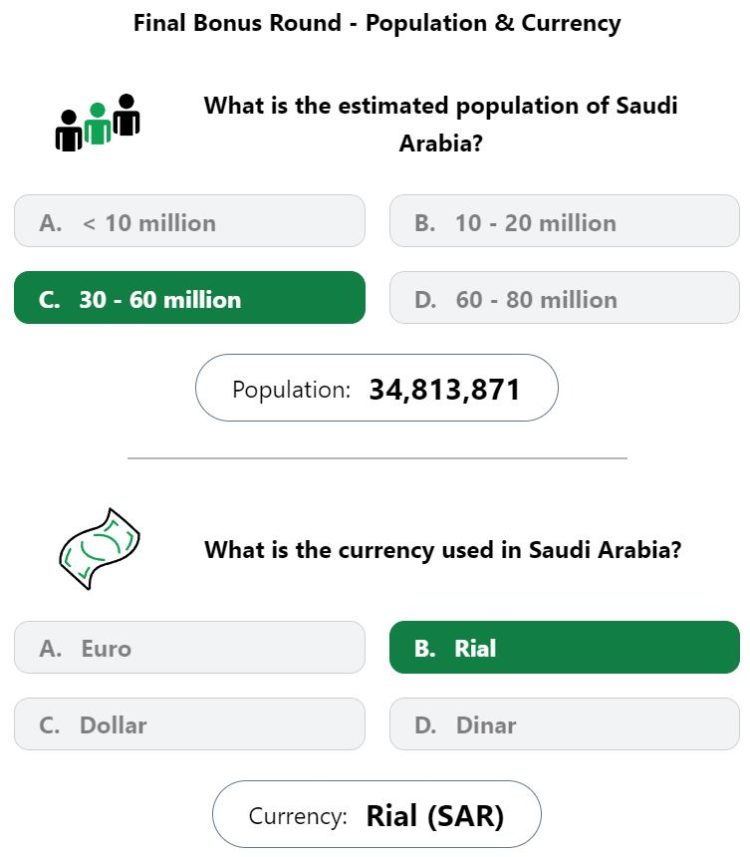 Final Bonus Round - Population & Currency

What is the estimated population of Saudi Arabia?

A. < 10 million

B. 10 - 20 million

C. 30 - 60 million

D. 60 - 80 million

Population: 34,813,871

What is the currency used in Saudi Arabia?

A. Euro

B. Rial

C. Dollar

D. Dinar

Currency: Rial (SAR)